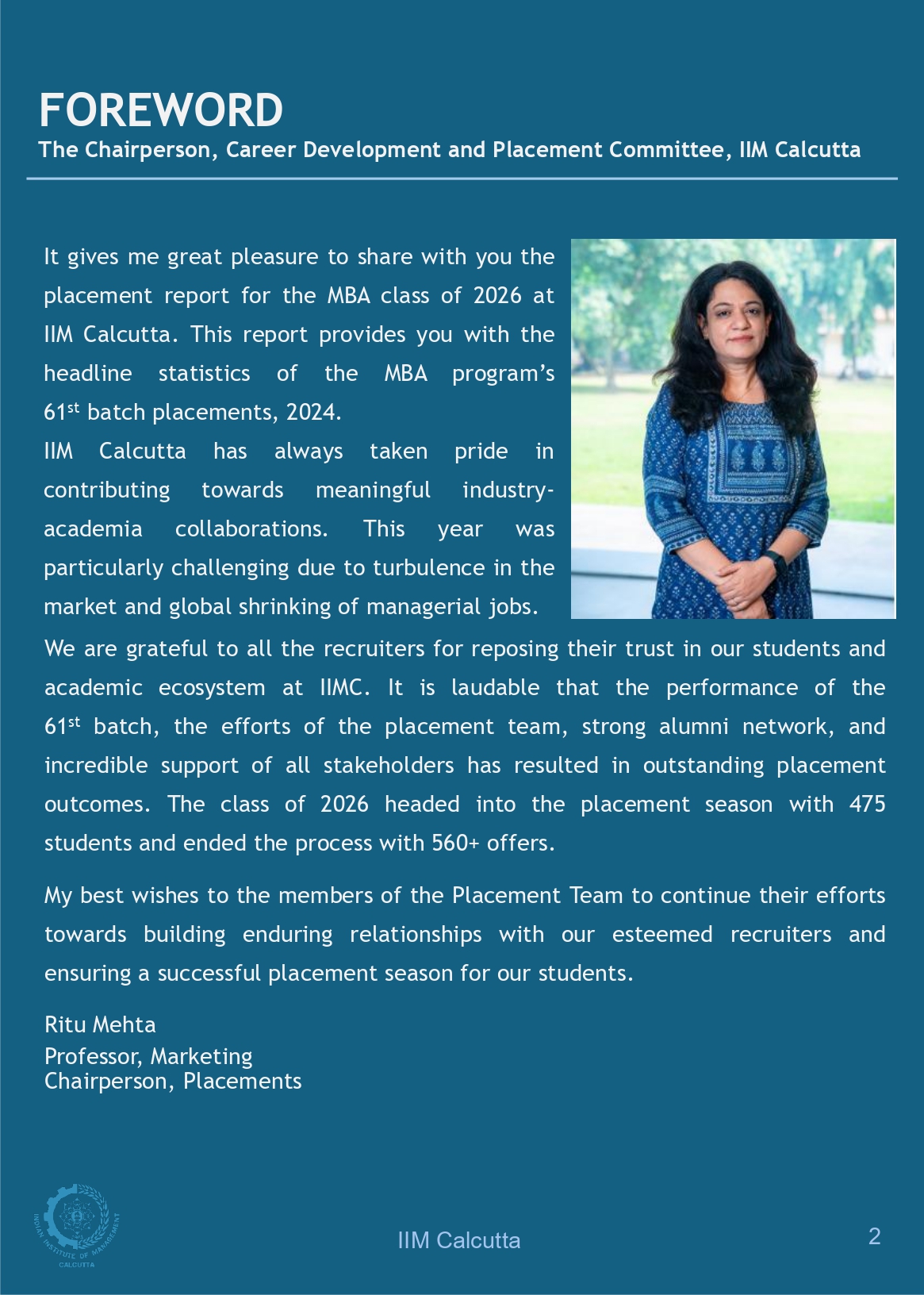 FOREWORD
The Chairperson, Career Development and Placement Committee, IIM Calcutta

It gives me great pleasure to share with you the placement report for the MBA class of 2026 at IIM Calcutta. This report provides you with the headline statistics of the MBA program's 61$^{st}$ batch placements, 2024.
IIM Calcutta has always taken pride in contributing towards meaningful industry-academia collaborations. This year was particularly challenging due to turbulence in the market and global shrinking of managerial jobs.
We are grateful to all the recruiters for reposing their trust in our students and academic ecosystem at IIMC. It is laudable that the performance of the 61$^{st}$ batch, the efforts of the placement team, strong alumni network, and incredible support of all stakeholders has resulted in outstanding placement outcomes. The class of 2026 headed into the placement season with 475 students and ended the process with 560+ offers.

My best wishes to the members of the Placement Team to continue their efforts towards building enduring relationships with our esteemed recruiters and ensuring a successful placement season for our students.

Ritu Mehta
Professor, Marketing
Chairperson, Placements

INDIAN INSTITUTE OF MANAGEMENT CALCUTTA

IIM Calcutta

2